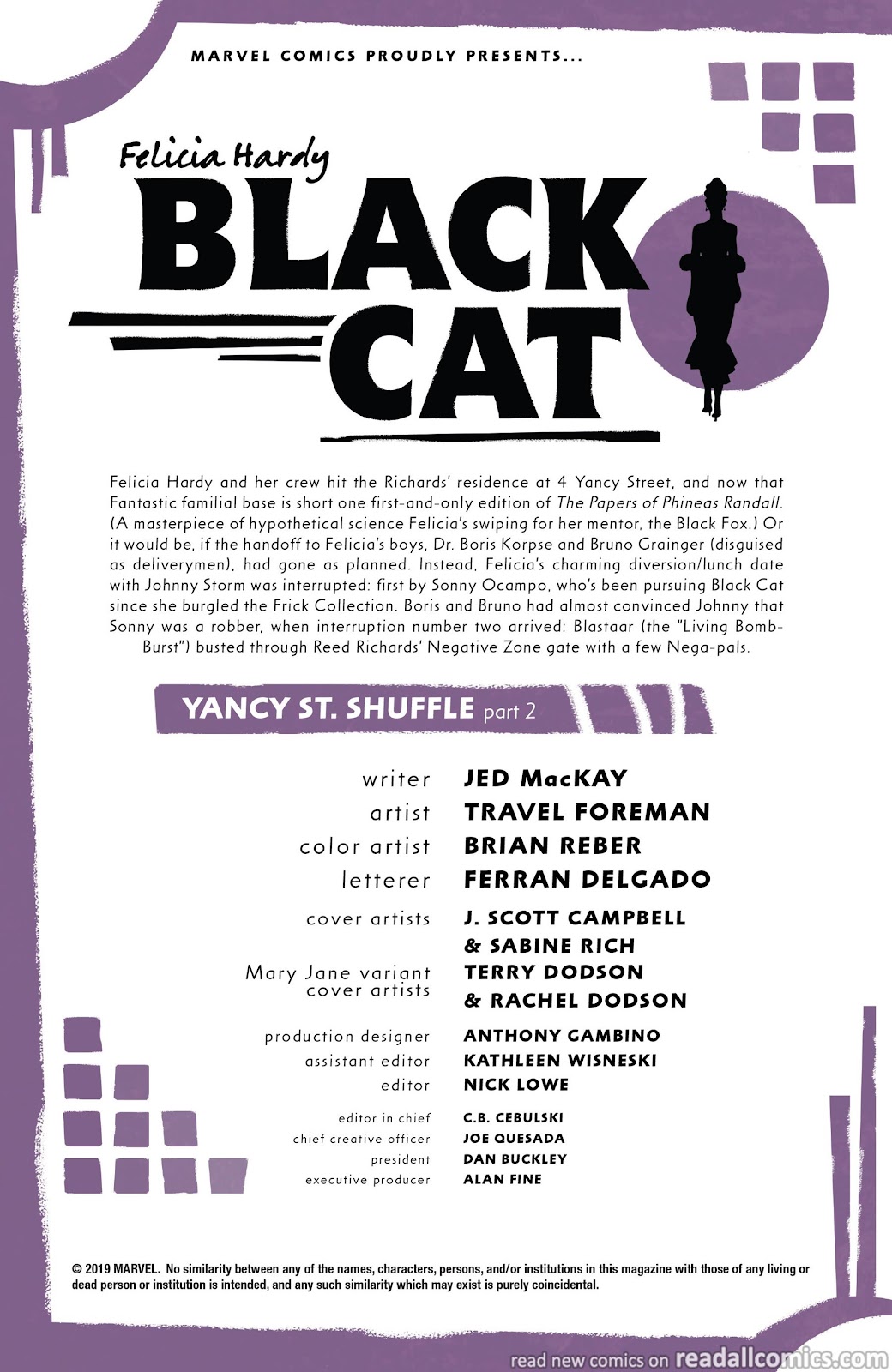 MARVEL COMICS PROUDLY PRESENTS...

Felicia Hardy

BLACK CAT

Felicia Hardy and her crew hit the Richards' residence at 4 Yancy Street, and now that Fantastic familial base is short one first-and-only edition of The Papers of Phineas Randall. (A masterpiece of hypothetical science Felicia's swiping for her mentor, the Black Fox.) Or it would be, if the handoff to Felicia's boys, Dr. Boris Korpse and Bruno Grainger (disguised as deliverymen), had gone as planned. Instead, Felicia's charming diversion/lunch date with Johnny Storm was interrupted: first by Sonny Ocampo, who's been pursuing Black Cat since she burgled the Frick Collection. Boris and Bruno had almost convinced Johnny that Sonny was a robber, when interruption number two arrived: Blastaar (the "Living Bomb-Burst") busted through Reed Richards' Negative Zone gate with a few Nega-pals.

YANCY ST. SHUFFLE part 2

writer JED MacKAY
artist TRAVEL FOREMAN
color artist BRIAN REBER
letterer FERRAN DELGADO
cover artists J. SCOTT CAMPBELL & SABINE RICH
Mary Jane variant cover artists TERRY DODSON & RACHEL DODSON
production designer ANTHONY GAMBINO
assistant editor KATHLEEN WISNESKI
editor NICK LOWE
editor in chief C.B. CEBULSKI
chief creative officer JOE QUESADA
president DAN BUCKLEY
executive producer ALAN FINE

© 2019 MARVEL. No similarity between any of the names, characters, persons, and/or institutions in this magazine with those of any living or dead person or institution is intended, and any such similarity which may exist is purely coincidental.

read new comics on readallcomics.com